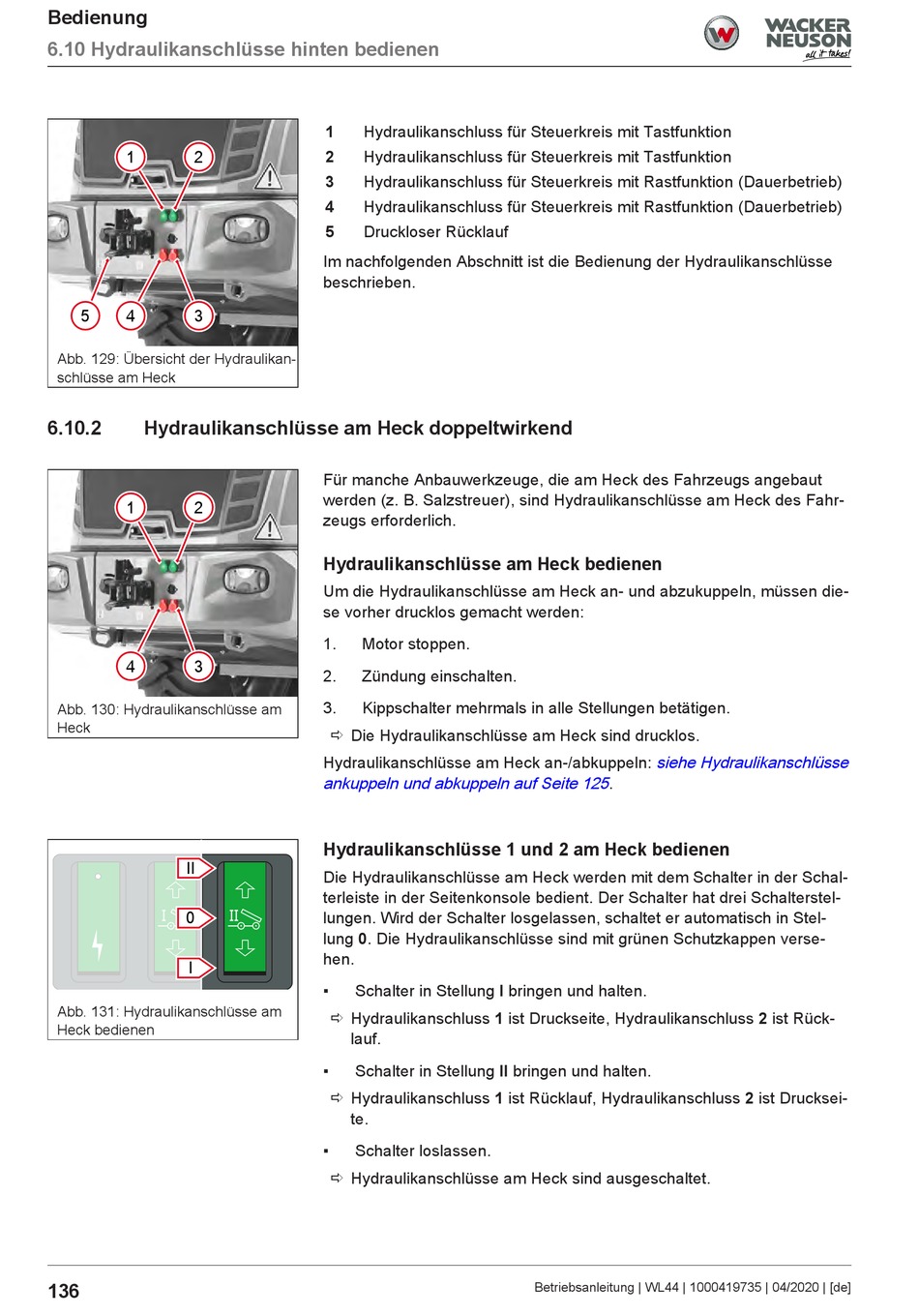 Bedienung
6.10 Hydraulikanschlüsse hinten bedienen

WACKER NEUSON
all it takes!

1 2 5 4 3

Abb. 129: Übersicht der Hydraulikanschlüsse am Heck

1 Hydraulikanschluss für Steuerkreis mit Tastfunktion
2 Hydraulikanschluss für Steuerkreis mit Tastfunktion
3 Hydraulikanschluss für Steuerkreis mit Rastfunktion (Dauerbetrieb)
4 Hydraulikanschluss für Steuerkreis mit Rastfunktion (Dauerbetrieb)
5 Druckloser Rücklauf

Im nachfolgenden Abschnitt ist die Bedienung der Hydraulikanschlüsse beschrieben.

6.10.2 Hydraulikanschlüsse am Heck doppeltwirkend

1 2 4 3

Abb. 130: Hydraulikanschlüsse am Heck

Für manche Anbauwerkzeuge, die am Heck des Fahrzeugs angebaut werden (z. B. Salzstreuer), sind Hydraulikanschlüsse am Heck des Fahrzeugs erforderlich.

Hydraulikanschlüsse am Heck bedienen

Um die Hydraulikanschlüsse am Heck an- und abzukuppeln, müssen diese vorher drucklos gemacht werden:

1. Motor stoppen.
2. Zündung einschalten.
3. Kippschalter mehrmals in alle Stellungen betätigen.
⇨ Die Hydraulikanschlüsse am Heck sind drucklos.

Hydraulikanschlüsse am Heck an-/abkuppeln: siehe Hydraulikanschlüsse ankuppeln und abkuppeln auf Seite 125.

II 0 I

Abb. 131: Hydraulikanschlüsse am Heck bedienen

Hydraulikanschlüsse 1 und 2 am Heck bedienen

Die Hydraulikanschlüsse am Heck werden mit dem Schalter in der Schalterleiste in der Seitenkonsole bedient. Der Schalter hat drei Schalterstellungen. Wird der Schalter losgelassen, schaltet er automatisch in Stellung 0. Die Hydraulikanschlüsse sind mit grünen Schutzkappen versehen.

▪ Schalter in Stellung I bringen und halten.
⇨ Hydraulikanschluss 1 ist Druckseite, Hydraulikanschluss 2 ist Rücklauf.

▪ Schalter in Stellung II bringen und halten.
⇨ Hydraulikanschluss 1 ist Rücklauf, Hydraulikanschluss 2 ist Druckseite.

▪ Schalter loslassen.
⇨ Hydraulikanschlüsse am Heck sind ausgeschaltet.

136 Betriebsanleitung | WL44 | 1000419735 | 04/2020 | [de]